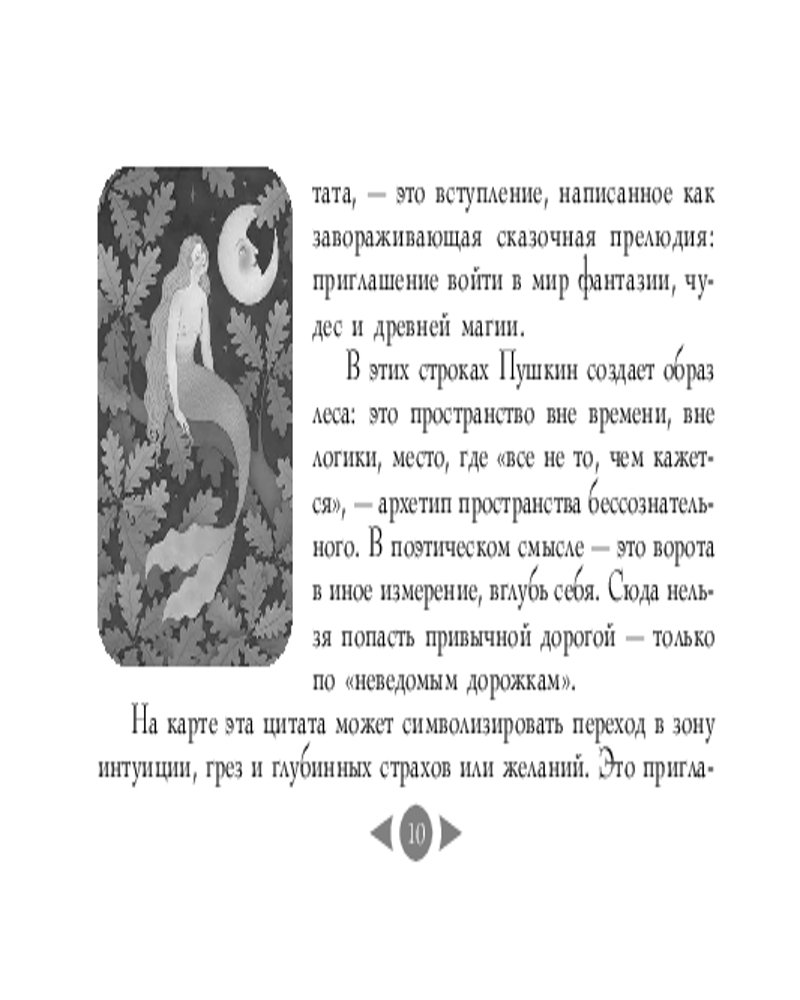 тата, — это вступление, написанное как завораживающая сказочная прелюдия: приглашение войти в мир фантазии, чудес и древней магии.

В этих строках Пушкин создает образ леса: это пространство вне времени, вне логики, место, где «все не то, чем кажется», — архетип пространства бессознательного. В поэтическом смысле — это ворота в иное измерение, вглубь себя. Сюда нельзя попасть привычной дорогой — только по «неведомым дорожкам».

На карте эта цитата может символизировать переход в зону интуиции, грез и глубинных страхов или желаний. Это пригла-

10